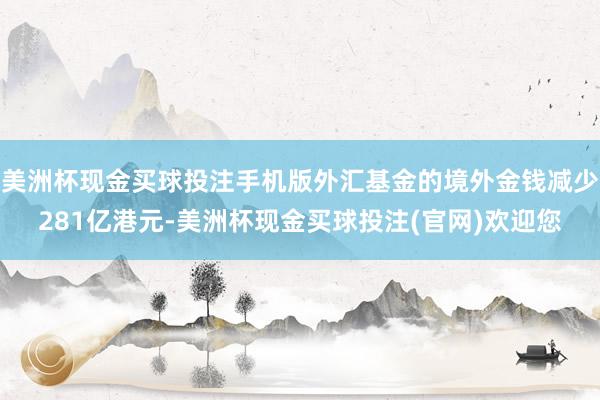 美洲杯现金买球投注手机版外汇基金的境外金钱减少281亿港元-美洲杯现金买球投注(官网)欢迎您